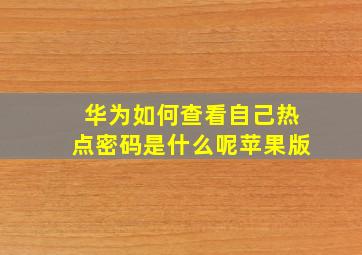 华为如何查看自己热点密码是什么呢苹果版